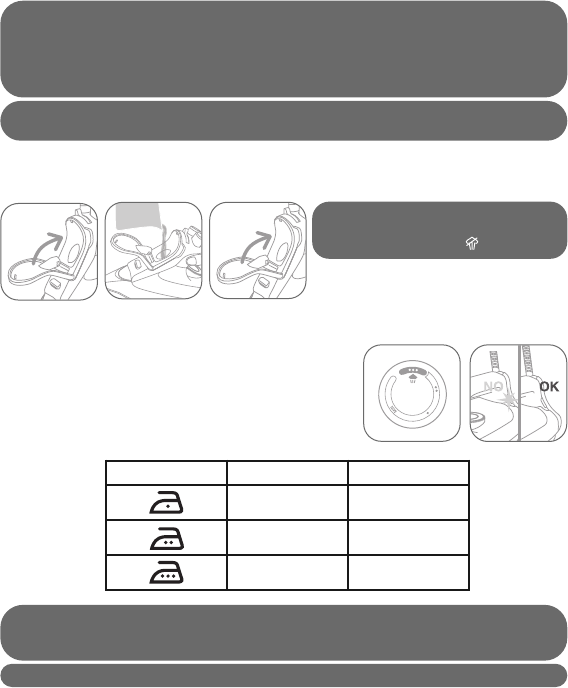 NO OK